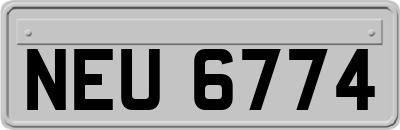 NEU 6774